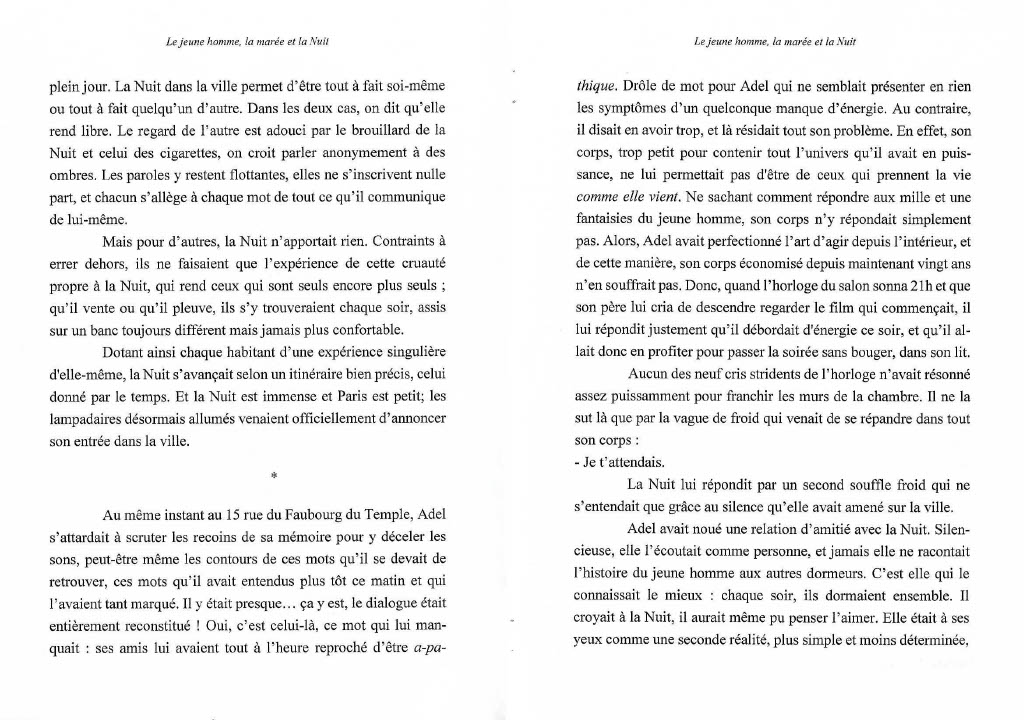 Le jeune homme, la marée et la Nuit

plein jour. La Nuit dans la ville permet d'être tout à fait soi-même ou tout à fait quelqu'un d'autre. Dans les deux cas, on dit qu'elle rend libre. Le regard de l'autre est adouci par le brouillard de la Nuit et celui des cigarettes, on croit parler anonymement à des ombres. Les paroles y restent flottantes, elles ne s'inscrivent nulle part, et chacun s'allège à chaque mot de tout ce qu'il communique de lui-même.

Mais pour d'autres, la Nuit n'apportait rien. Contraints à errer dehors, ils ne faisaient que l'expérience de cette cruauté propre à la Nuit, qui rend ceux qui sont seuls encore plus seuls ; qu'il vente ou qu'il pleuve, ils s'y trouveraient chaque soir, assis sur un banc toujours différent mais jamais plus confortable.

Dotant ainsi chaque habitant d'une expérience singulière d'elle-même, la Nuit s'avançait selon un itinéraire bien précis, celui donné par le temps. Et la Nuit est immense et Paris est petit; les lampadaires désormais allumés venaient officiellement d'annoncer son entrée dans la ville.

*

Au même instant au 15 rue du Faubourg du Temple, Adel s'attardait à scruter les recoins de sa mémoire pour y déceler les sons, peut-être même les contours de ces mots qu'il se devait de retrouver, ces mots qu'il avait entendus plus tôt ce matin et qui l'avaient tant marqué. Il y était presque… ça y est, le dialogue était entièrement reconstitué ! Oui, c'est celui-là, ce mot qui lui manquait : ses amis lui avaient tout à l'heure reproché d'être a-pa-

Le jeune homme, la marée et la Nuit

thique. Drôle de mot pour Adel qui ne semblait présenter en rien les symptômes d'un quelconque manque d'énergie. Au contraire, il disait en avoir trop, et là résidait tout son problème. En effet, son corps, trop petit pour contenir tout l'univers qu'il avait en puissance, ne lui permettait pas d'être de ceux qui prennent la vie comme elle vient. Ne sachant comment répondre aux mille et une fantaisies du jeune homme, son corps n'y répondait simplement pas. Alors, Adel avait perfectionné l'art d'agir depuis l'intérieur, et de cette manière, son corps économisé depuis maintenant vingt ans n'en souffrait pas. Donc, quand l'horloge du salon sonna 21h et que son père lui cria de descendre regarder le film qui commençait, il lui répondit justement qu'il débordait d'énergie ce soir, et qu'il allait donc en profiter pour passer la soirée sans bouger, dans son lit.

Aucun des neuf cris stridents de l'horloge n'avait résonné assez puissamment pour franchir les murs de la chambre. Il ne la sut là que par la vague de froid qui venait de se répandre dans tout son corps :
- Je t'attendais.

La Nuit lui répondit par un second souffle froid qui ne s'entendait que grâce au silence qu'elle avait amené sur la ville.

Adel avait noué une relation d'amitié avec la Nuit. Silencieuse, elle l'écoutait comme personne, et jamais elle ne racontait l'histoire du jeune homme aux autres dormeurs. C'est elle qui le connaissait le mieux : chaque soir, ils dormaient ensemble. Il croyait à la Nuit, il aurait même pu penser l'aimer. Elle était à ses yeux comme une seconde réalité, plus simple et moins déterminée,